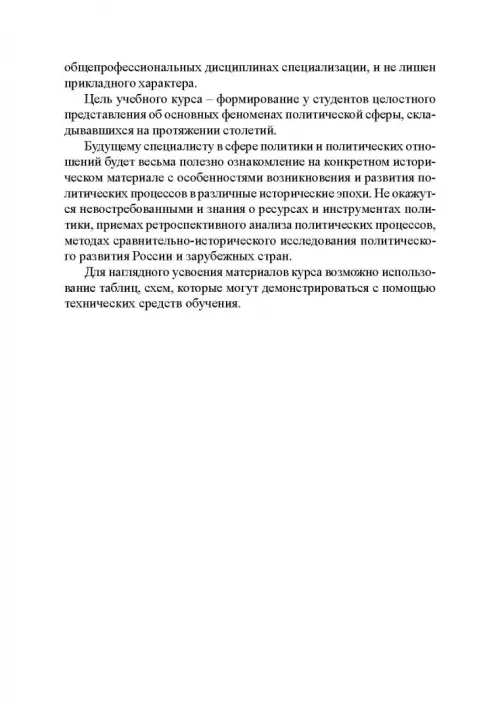 общепрофессиональных дисциплинах специализации, и не лишен прикладного характера.

Цель учебного курса – формирование у студентов целостного представления об основных феноменах политической сферы, складывавшихся на протяжении столетий.

Будущему специалисту в сфере политики и политических отношений будет весьма полезно ознакомление на конкретном историческом материале с особенностями возникновения и развития политических процессов в различные исторические эпохи. Не окажутся невостребованными и знания о ресурсах и инструментах политики, приемах ретроспективного анализа политических процессов, методах сравнительно-исторического исследования политического развития России и зарубежных стран.

Для наглядного усвоения материалов курса возможно использование таблиц, схем, которые могут демонстрироваться с помощью технических средств обучения.